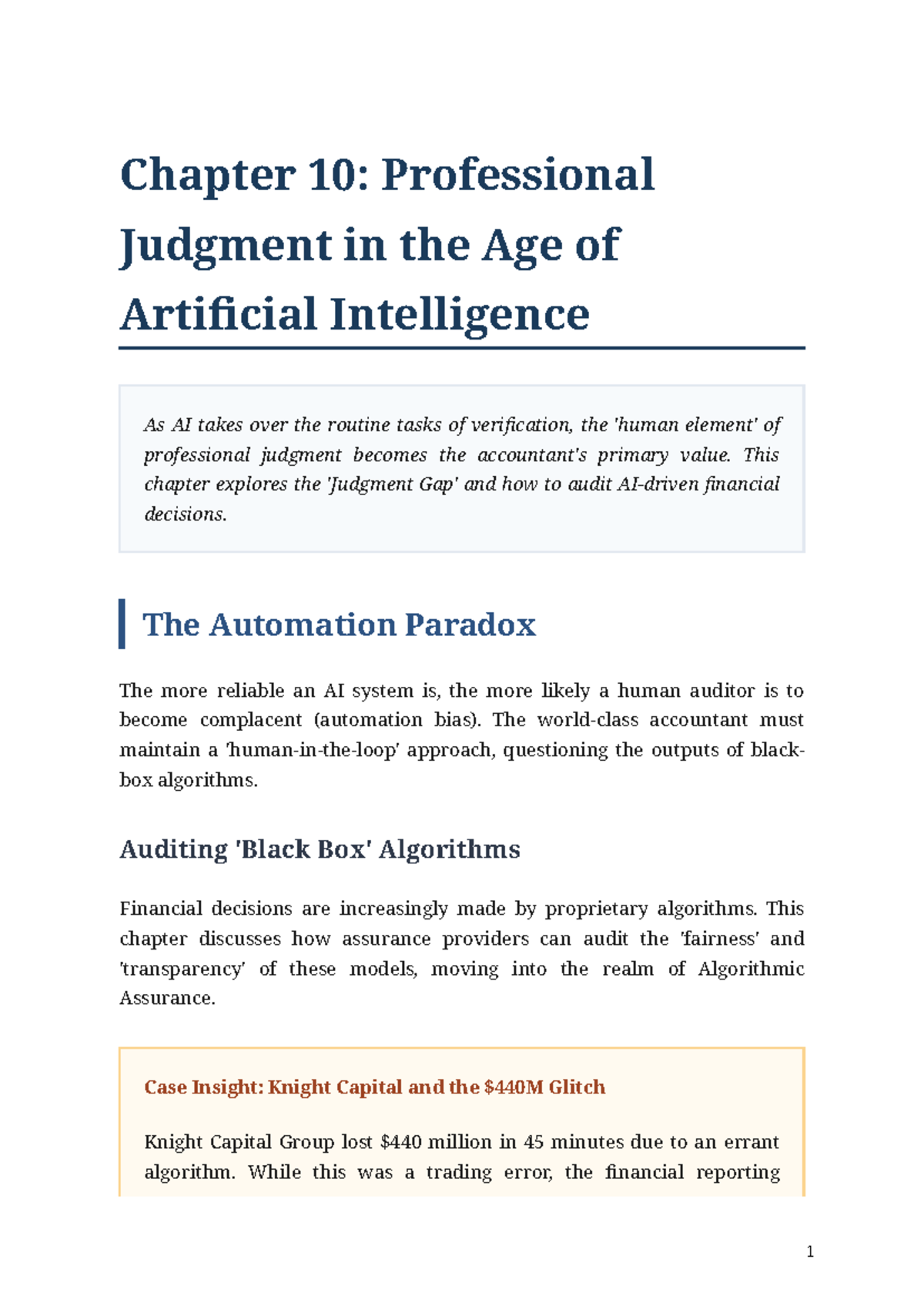 Chapter 10: Professional Judgment in the Age of Artificial Intelligence

As AI takes over the routine tasks of verification, the 'human element' of professional judgment becomes the accountant's primary value. This chapter explores the 'Judgment Gap' and how to audit AI-driven financial decisions.

The Automation Paradox

The more reliable an AI system is, the more likely a human auditor is to become complacent (automation bias). The world-class accountant must maintain a 'human-in-the-loop' approach, questioning the outputs of black-box algorithms.

Auditing 'Black Box' Algorithms

Financial decisions are increasingly made by proprietary algorithms. This chapter discusses how assurance providers can audit the 'fairness' and 'transparency' of these models, moving into the realm of Algorithmic Assurance.

Case Insight: Knight Capital and the $440M Glitch

Knight Capital Group lost $440 million in 45 minutes due to an errant algorithm. While this was a trading error, the financial reporting

1